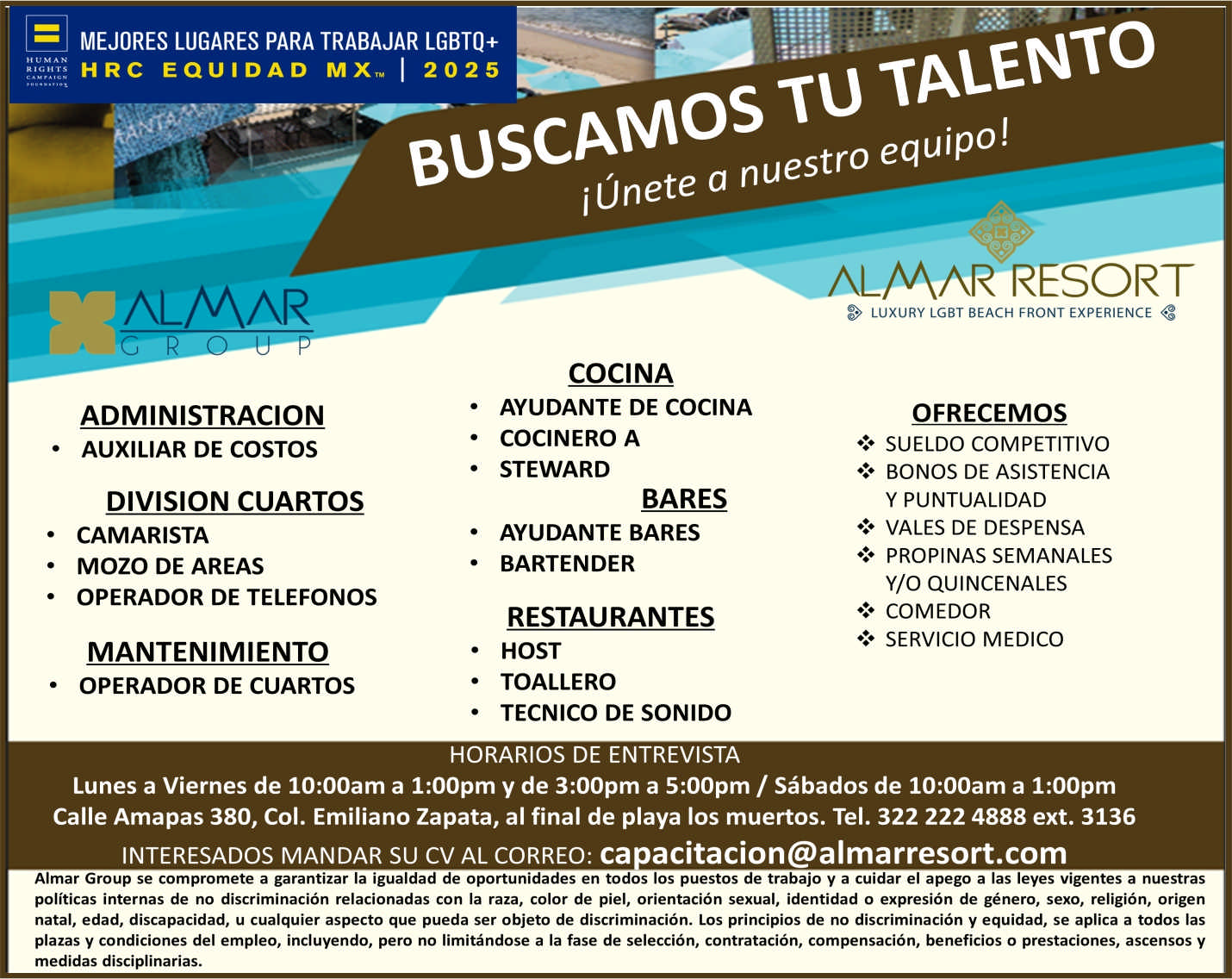 HUMAN RIGHTS CAMPAIGN FOUNDATION
MEJORES LUGARES PARA TRABAJAR LGBTQ+
HRC EQUIDAD MX™ | 2025

BUSCAMOS TU TALENTO
¡Únete a nuestro equipo!

ALMAR GROUP

ALMAR RESORT
LUXURY LGBT BEACH FRONT EXPERIENCE

ADMINISTRACION
• AUXILIAR DE COSTOS

DIVISION CUARTOS
• CAMARISTA
• MOZO DE AREAS
• OPERADOR DE TELEFONOS

MANTENIMIENTO
• OPERADOR DE CUARTOS

COCINA
• AYUDANTE DE COCINA
• COCINERO A
• STEWARD

BARES
• AYUDANTE BARES
• BARTENDER

RESTAURANTES
• HOST
• TOALLERO
• TECNICO DE SONIDO

OFRECEMOS
❖ SUELDO COMPETITIVO
❖ BONOS DE ASISTENCIA Y PUNTUALIDAD
❖ VALES DE DESPENSA
❖ PROPINAS SEMANALES Y/O QUINCENALES
❖ COMEDOR
❖ SERVICIO MEDICO

HORARIOS DE ENTREVISTA
Lunes a Viernes de 10:00am a 1:00pm y de 3:00pm a 5:00pm / Sábados de 10:00am a 1:00pm
Calle Amapas 380, Col. Emiliano Zapata, al final de playa los muertos. Tel. 322 222 4888 ext. 3136

INTERESADOS MANDAR SU CV AL CORREO: capacitacion@almarresort.com

Almar Group se compromete a garantizar la igualdad de oportunidades en todos los puestos de trabajo y a cuidar el apego a las leyes vigentes a nuestras políticas internas de no discriminación relacionadas con la raza, color de piel, orientación sexual, identidad o expresión de género, sexo, religión, origen natal, edad, discapacidad, u cualquier aspecto que pueda ser objeto de discriminación. Los principios de no discriminación y equidad, se aplica a todos las plazas y condiciones del empleo, incluyendo, pero no limitándose a la fase de selección, contratación, compensación, beneficios o prestaciones, ascensos y medidas disciplinarias.